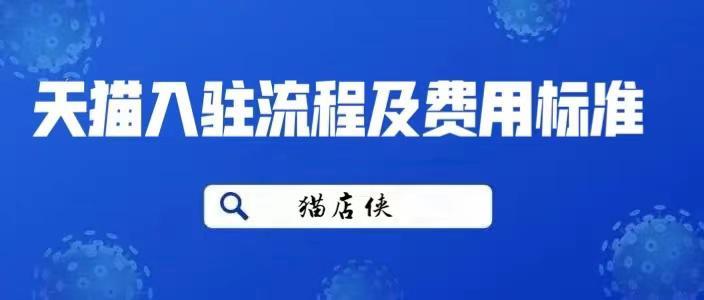 天猫入驻流程及费用标准

猫店侠